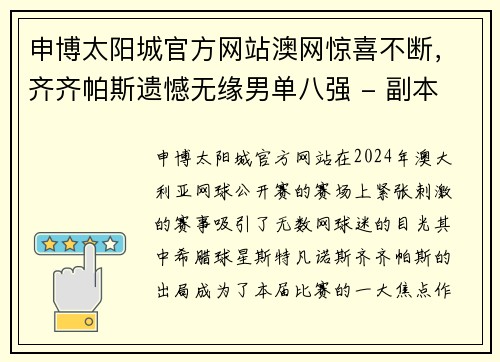 申博太阳城官方网站澳网惊喜不断，齐齐帕斯遗憾无缘男单八强 - 副本

申博太阳城官方网站在2024年澳大利亚网球公开赛的赛场上紧张刺激的赛事吸引了无数网球迷的目光其中希腊球星斯特凡诺斯齐齐帕斯的出局成为了本届比赛的一大焦点作